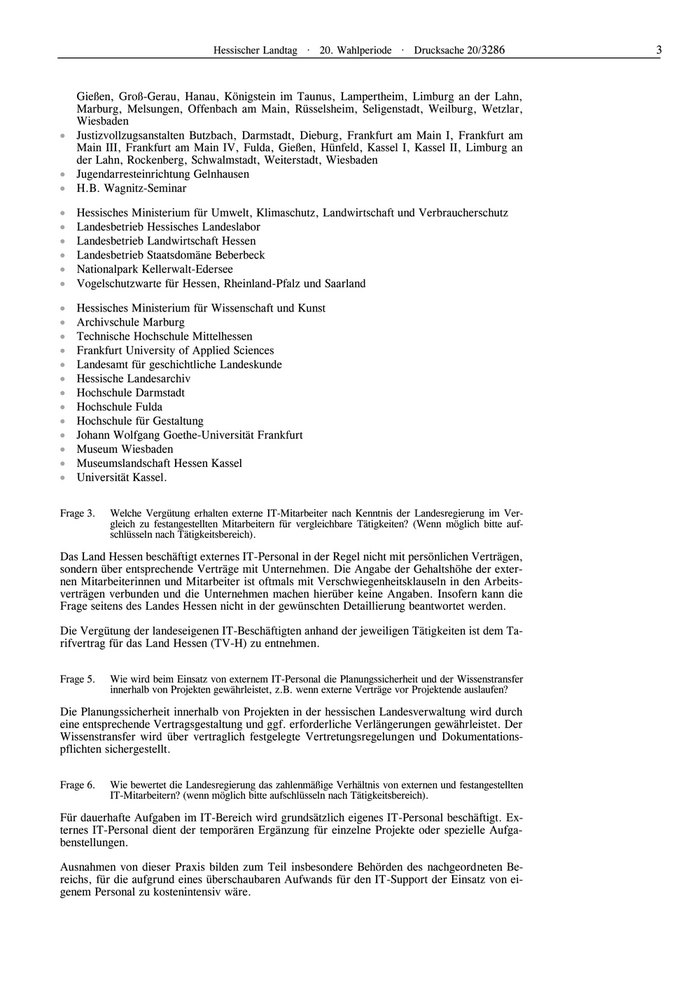 Hessischer Landtag · 20. Wahlperiode · Drucksache 20/3286 3

Gießen, Groß-Gerau, Hanau, Königstein im Taunus, Lampertheim, Limburg an der Lahn, Marburg, Melsungen, Offenbach am Main, Rüsselsheim, Seligenstadt, Weilburg, Wetzlar, Wiesbaden
- Justizvollzugsanstalten Butzbach, Darmstadt, Dieburg, Frankfurt am Main I, Frankfurt am Main III, Frankfurt am Main IV, Fulda, Gießen, Hünfeld, Kassel I, Kassel II, Limburg an der Lahn, Rockenberg, Schwalmstadt, Weiterstadt, Wiesbaden
- Jugendarresteinrichtung Gelnhausen
- H.B. Wagnitz-Seminar

- Hessisches Ministerium für Umwelt, Klimaschutz, Landwirtschaft und Verbraucherschutz
- Landesbetrieb Hessisches Landeslabor
- Landesbetrieb Landwirtschaft Hessen
- Landesbetrieb Staatsdomäne Beberbeck
- Nationalpark Kellerwalt-Edersee
- Vogelschutzwarte für Hessen, Rheinland-Pfalz und Saarland

- Hessisches Ministerium für Wissenschaft und Kunst
- Archivschule Marburg
- Technische Hochschule Mittelhessen
- Frankfurt University of Applied Sciences
- Landesamt für geschichtliche Landeskunde
- Hessische Landesarchiv
- Hochschule Darmstadt
- Hochschule Fulda
- Hochschule für Gestaltung
- Johann Wolfgang Goethe-Universität Frankfurt
- Museum Wiesbaden
- Museumslandschaft Hessen Kassel
- Universität Kassel.

Frage 3. Welche Vergütung erhalten externe IT-Mitarbeiter nach Kenntnis der Landesregierung im Vergleich zu festangestellten Mitarbeitern für vergleichbare Tätigkeiten? (Wenn möglich bitte aufschlüsseln nach Tätigkeitsbereich).

Das Land Hessen beschäftigt externes IT-Personal in der Regel nicht mit persönlichen Verträgen, sondern über entsprechende Verträge mit Unternehmen. Die Angabe der Gehaltshöhe der externen Mitarbeiterinnen und Mitarbeiter ist oftmals mit Verschwiegenheitsklauseln in den Arbeitsverträgen verbunden und die Unternehmen machen hierüber keine Angaben. Insofern kann die Frage seitens des Landes Hessen nicht in der gewünschten Detaillierung beantwortet werden.

Die Vergütung der landeseigenen IT-Beschäftigten anhand der jeweiligen Tätigkeiten ist dem Tarifvertrag für das Land Hessen (TV-H) zu entnehmen.

Frage 5. Wie wird beim Einsatz von externem IT-Personal die Planungssicherheit und der Wissenstransfer innerhalb von Projekten gewährleistet, z.B. wenn externe Verträge vor Projektende auslaufen?

Die Planungssicherheit innerhalb von Projekten in der hessischen Landesverwaltung wird durch eine entsprechende Vertragsgestaltung und ggf. erforderliche Verlängerungen gewährleistet. Der Wissenstransfer wird über vertraglich festgelegte Vertretungsregelungen und Dokumentationspflichten sichergestellt.

Frage 6. Wie bewertet die Landesregierung das zahlenmäßige Verhältnis von externen und festangestellten IT-Mitarbeitern? (wenn möglich bitte aufschlüsseln nach Tätigkeitsbereich).

Für dauerhafte Aufgaben im IT-Bereich wird grundsätzlich eigenes IT-Personal beschäftigt. Externes IT-Personal dient der temporären Ergänzung für einzelne Projekte oder spezielle Aufgabenstellungen.

Ausnahmen von dieser Praxis bilden zum Teil insbesondere Behörden des nachgeordneten Bereichs, für die aufgrund eines überschaubaren Aufwands für den IT-Support der Einsatz von eigenem Personal zu kostenintensiv wäre.